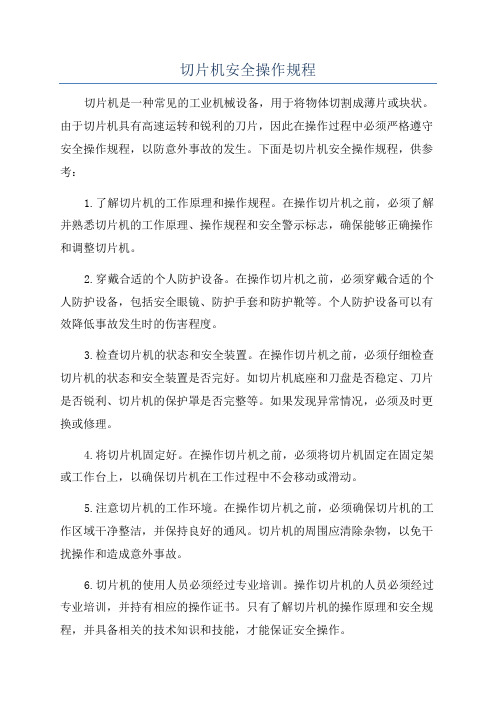 切片机安全操作规程

切片机是一种常见的工业机械设备，用于将物体切割成薄片或块状。由于切片机具有高速运转和锐利的刀片，因此在操作过程中必须严格遵守安全操作规程，以防意外事故的发生。下面是切片机安全操作规程，供参考：

1.了解切片机的工作原理和操作规程。在操作切片机之前，必须了解并熟悉切片机的工作原理、操作规程和安全警示标志，确保能够正确操作和调整切片机。

2.穿戴合适的个人防护设备。在操作切片机之前，必须穿戴合适的个人防护设备，包括安全眼镜、防护手套和防护靴等。个人防护设备可以有效降低事故发生时的伤害程度。

3.检查切片机的状态和安全装置。在操作切片机之前，必须仔细检查切片机的状态和安全装置是否完好。如切片机底座和刀盘是否稳定、刀片是否锐利、切片机的保护罩是否完整等。如果发现异常情况，必须及时更换或修理。

4.将切片机固定好。在操作切片机之前，必须将切片机固定在固定架或工作台上，以确保切片机在工作过程中不会移动或滑动。

5.注意切片机的工作环境。在操作切片机之前，必须确保切片机的工作区域干净整洁，并保持良好的通风。切片机的周围应清除杂物，以免干扰操作和造成意外事故。

6.切片机的使用人员必须经过专业培训。操作切片机的人员必须经过专业培训，并持有相应的操作证书。只有了解切片机的操作原理和安全规程，并具备相关的技术知识和技能，才能保证安全操作。